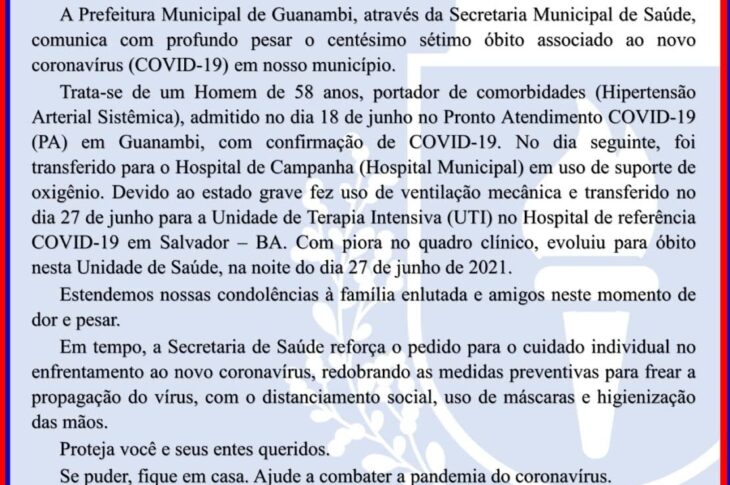 A Prefeitura Municipal de Guanambi, através da Secretaria Municipal de Saúde, comunica com profundo pesar o centésimo sétimo óbito associado ao novo coronavírus (COVID-19) em nosso município.

Trata-se de um Homem de 58 anos, portador de comorbidades (Hipertensão Arterial Sistêmica), admitido no dia 18 de junho no Pronto Atendimento COVID-19 (PA) em Guanambi, com confirmação de COVID-19. No dia seguinte, foi transferido para o Hospital de Campanha (Hospital Municipal) em uso de suporte de oxigênio. Devido ao estado grave fez uso de ventilação mecânica e transferido no dia 27 de junho para a Unidade de Terapia Intensiva (UTI) no Hospital de referência COVID-19 em Salvador – BA. Com piora no quadro clínico, evoluiu para óbito nesta Unidade de Saúde, na noite do dia 27 de junho de 2021.

Estendemos nossas condolências à família enlutada e amigos neste momento de dor e pesar.

Em tempo, a Secretaria de Saúde reforça o pedido para o cuidado individual no enfrentamento ao novo coronavírus, redobrando as medidas preventivas para frear a propagação do vírus, com o distanciamento social, uso de máscaras e higienização das mãos.

Proteja você e seus entes queridos.

Se puder, fique em casa. Ajude a combater a pandemia do coronavírus.